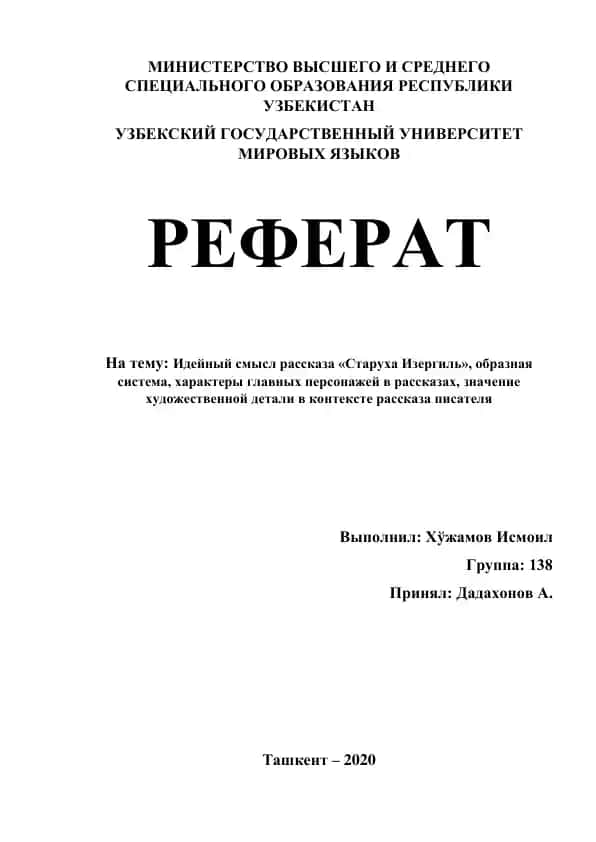 МИНИСТЕРСТВО ВЫСШЕГО И СРЕДНЕГО СПЕЦИАЛЬНОГО ОБРАЗОВАНИЯ РЕСПУБЛИКИ УЗБЕКИСТАН

УЗБЕКСКИЙ ГОСУДАРСТВЕННЫЙ УНИВЕРСИТЕТ МИРОВЫХ ЯЗЫКОВ

РЕФЕРАТ

На тему: Идейный смысл рассказа «Старуха Изергиль», образная система, характеры главных персонажей в рассказах, значение художественной детали в контексте рассказа писателя

Выполнил: Хўжамов Исмоил

Группа: 138

Принял: Дадахонов А.

Ташкент – 2020